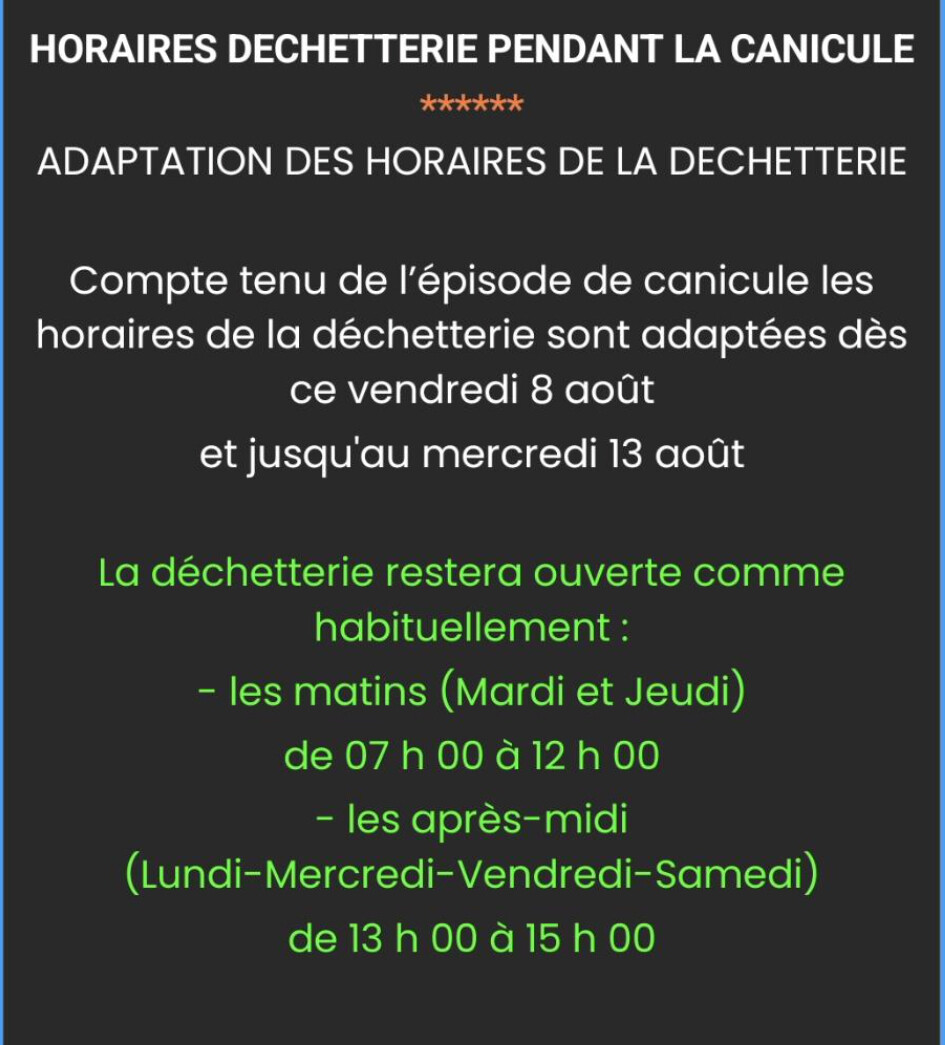 HORAIRES DECHETTERIE PENDANT LA CANICULE

******

ADAPTATION DES HORAIRES DE LA DECHETTERIE

Compte tenu de l'épisode de canicule les horaires de la déchetterie sont adaptées dès ce vendredi 8 août
et jusqu'au mercredi 13 août

La déchetterie restera ouverte comme habituellement :
- les matins (Mardi et Jeudi)
de 07 h 00 à 12 h 00
- les après-midi
(Lundi-Mercredi-Vendredi-Samedi)
de 13 h 00 à 15 h 00